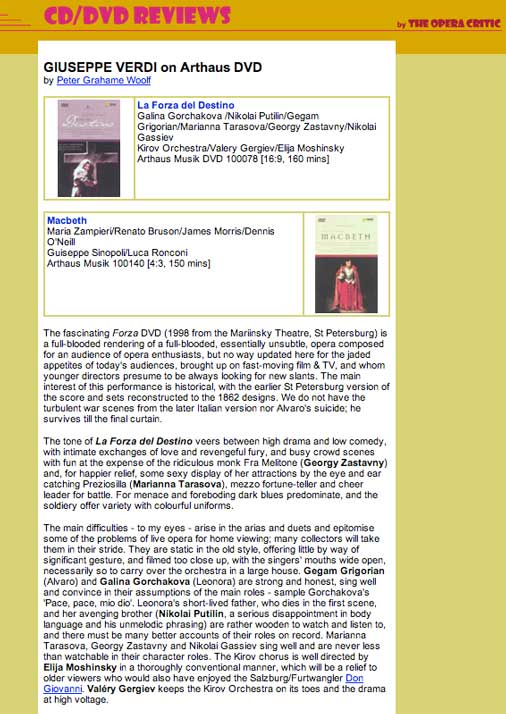 CD/DVD REVIEWS

by THE OPERA CRITIC

GIUSEPPE VERDI on Arthaus DVD
by Peter Grahame Woolf

La Forza del Destino
Galina Gorchakova /Nikolai Putilin/Gegam Grigorian/Marianna Tarasova/Georgy Zastavny/Nikolai Gassiev
Kirov Orchestra/Valery Gergiev/Elija Moshinsky
Arthaus Musik DVD 100078 [16:9, 160 mins]

Macbeth
Maria Zampieri/Renato Bruson/James Morris/Dennis O'Neill
Guiseppe Sinopoli/Luca Ronconi
Arthaus Musik 100140 [4:3, 150 mins]

MACBETH

The fascinating Forza DVD (1998 from the Mariinsky Theatre, St Petersburg) is a full-blooded rendering of a full-blooded, essentially unsubtle, opera composed for an audience of opera enthusiasts, but no way updated here for the jaded appetites of today's audiences, brought up on fast-moving film & TV, and whom younger directors presume to be always looking for new slants. The main interest of this performance is historical, with the earlier St Petersburg version of the score and sets reconstructed to the 1862 designs. We do not have the turbulent war scenes from the later Italian version nor Alvaro's suicide; he survives till the final curtain.

The tone of La Forza del Destino veers between high drama and low comedy, with intimate exchanges of love and revengeful fury, and busy crowd scenes with fun at the expense of the ridiculous monk Fra Melitone (Georgy Zastavny) and, for happier relief, some sexy display of her attractions by the eye and ear catching Preziosilla (Marianna Tarasova), mezzo fortune-teller and cheer leader for battle. For menace and foreboding dark blues predominate, and the soldiery offer variety with colourful uniforms.

The main difficulties - to my eyes - arise in the arias and duets and epitomise some of the problems of live opera for home viewing; many collectors will take them in their stride. They are static in the old style, offering little by way of significant gesture, and filmed too close up, with the singers' mouths wide open, necessarily so to carry over the orchestra in a large house. Gegam Grigorian (Alvaro) and Galina Gorchakova (Leonora) are strong and honest, sing well and convince in their assumptions of the main roles - sample Gorchakova's 'Pace, pace, mio dio'. Leonora's short-lived father, who dies in the first scene, and her avenging brother (Nikolai Putilin, a serious disappointment in body language and his unmelodic phrasing) are rather wooden to watch and listen to, and there must be many better accounts of their roles on record. Marianna Tarasova, Georgy Zastavny and Nikolai Gassiev sing well and are never less than watchable in their character roles. The Kirov chorus is well directed by Elija Moshinsky in a thoroughly conventional manner, which will be a relief to older viewers who would also have enjoyed the Salzburg/Furtwangler Don Giovanni. Valéry Gergiev keeps the Kirov Orchestra on its toes and the drama at high voltage.